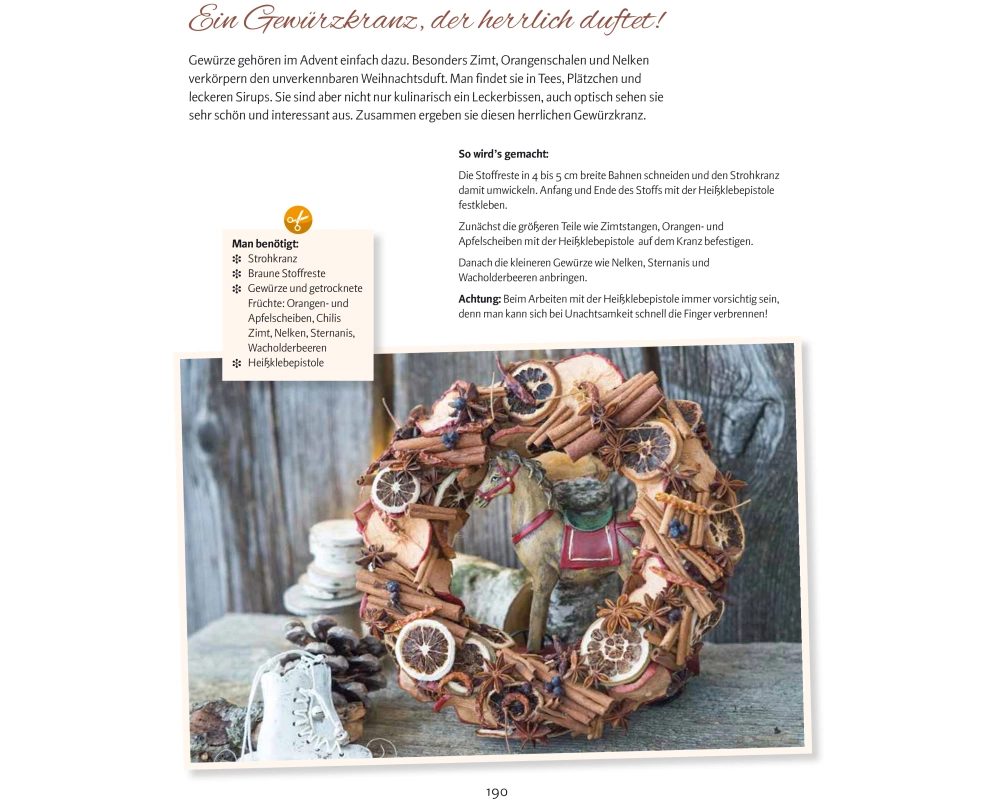 Ein Gewürzkranz, der herrlich duftet!

Gewürze gehören im Advent einfach dazu. Besonders Zimt, Orangenschalen und Nelken verkörpern den unverkennbaren Weihnachtsduft. Man findet sie in Tees, Plätzchen und leckeren Sirups. Sie sind aber nicht nur kulinarisch ein Leckerbissen, auch optisch sehen sie sehr schön und interessant aus. Zusammen ergeben sie diesen herrlichen Gewürzkranz.

Man benötigt:
❄ Strohkranz
❄ Braune Stoffreste
❄ Gewürze und getrocknete Früchte: Orangen- und Apfelscheiben, Chilis Zimt, Nelken, Sternanis, Wacholderbeeren
❄ Heißklebepistole

So wird's gemacht:

Die Stoffreste in 4 bis 5 cm breite Bahnen schneiden und den Strohkranz damit umwickeln. Anfang und Ende des Stoffs mit der Heißklebepistole festkleben.

Zunächst die größeren Teile wie Zimtstangen, Orangen- und Apfelscheiben mit der Heißklebepistole auf dem Kranz befestigen.

Danach die kleineren Gewürze wie Nelken, Sternanis und Wacholderbeeren anbringen.

Achtung: Beim Arbeiten mit der Heißklebepistole immer vorsichtig sein, denn man kann sich bei Unachtsamkeit schnell die Finger verbrennen!

190